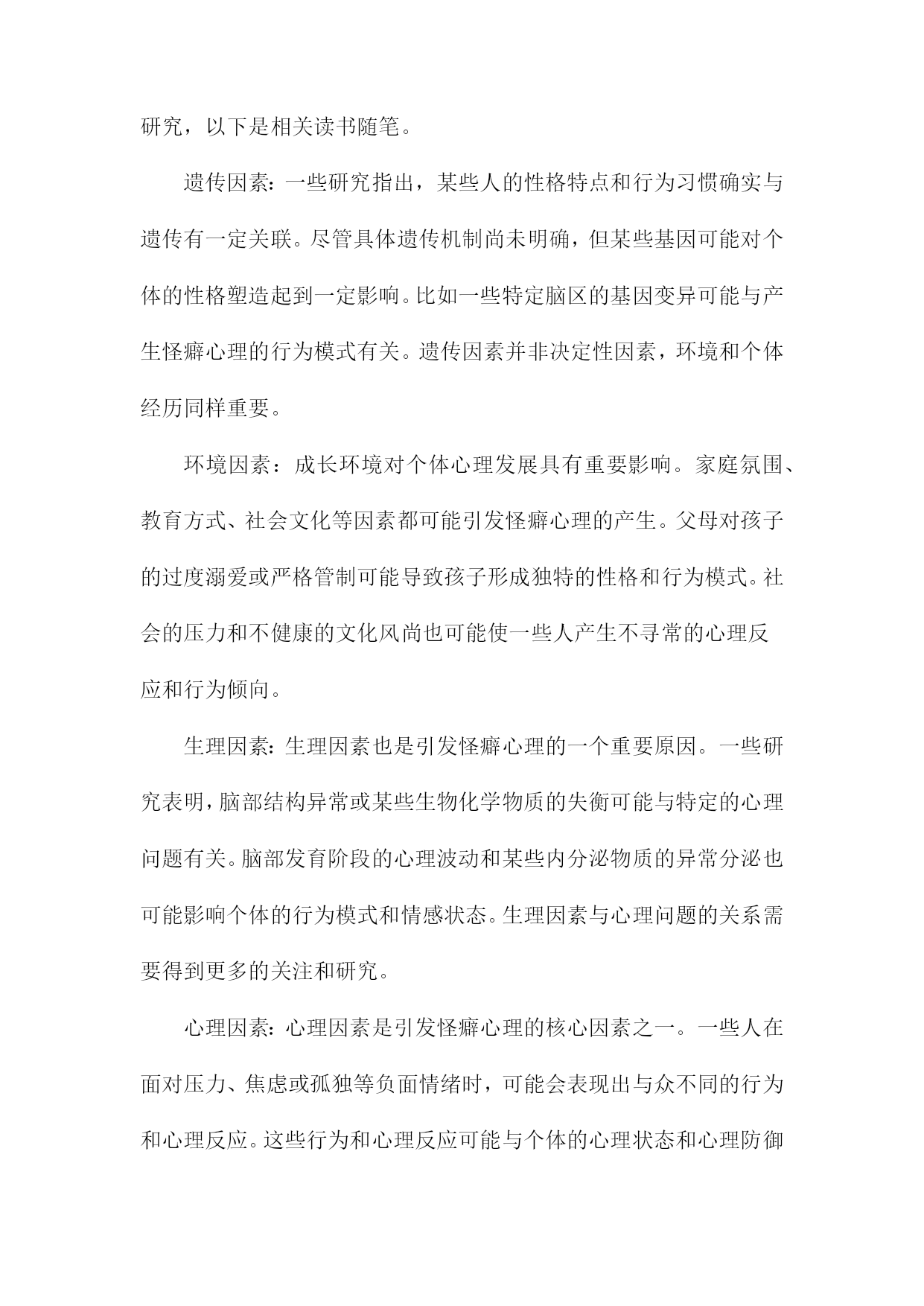 研究，以下是相关读书随笔。

遗传因素：一些研究指出，某些人的性格特点和行为习惯确实与遗传有一定关联。尽管具体遗传机制尚未明确，但某些基因可能对个体的性格塑造起到一定影响。比如一些特定脑区的基因变异可能与产生怪癖心理的行为模式有关。遗传因素并非决定性因素，环境和个体经历同样重要。

环境因素：成长环境对个体心理发展具有重要影响。家庭氛围、教育方式、社会文化等因素都可能引发怪癖心理的产生。父母对孩子的过度溺爱或严格管制可能导致孩子形成独特的性格和行为模式。社会的压力和不健康的文化风尚也可能使一些人产生不寻常的心理反应和行为倾向。

生理因素：生理因素也是引发怪癖心理的一个重要原因。一些研究表明，脑部结构异常或某些生物化学物质的失衡可能与特定的心理问题有关。脑部发育阶段的心理波动和某些内分泌物质的异常分泌也可能影响个体的行为模式和情感状态。生理因素与心理问题的关系需要得到更多的关注和研究。

心理因素：心理因素是引发怪癖心理的核心因素之一。一些人在面对压力、焦虑或孤独等负面情绪时，可能会表现出与众不同的行为和心理反应。这些行为和心理反应可能与个体的心理状态和心理防御